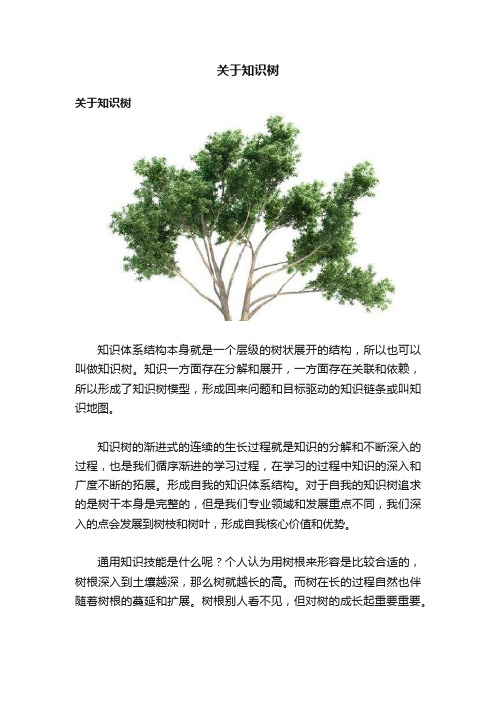 关于知识树

关于知识树

知识体系结构本身就是一个层级的树状展开的结构，所以也可以叫做知识树。知识一方面存在分解和展开，一方面存在关联和依赖，所以形成了知识树模型，形成回来问题和目标驱动的知识链条或叫知识地图。

知识树的渐进式的连续的生长过程就是知识的分解和不断深入的过程，也是我们循序渐进的学习过程，在学习的过程中知识的深入和广度不断的拓展。形成自我的知识体系结构。对于自我的知识树追求的是树干本身是完整的，但是我们专业领域和发展重点不同，我们深入的点会发展到树枝和树叶，形成自我核心价值和优势。

通用知识技能是什么呢？个人认为用树根来形容是比较合适的，树根深入到土壤越深，那么树就越长的高。而树在长的过程自然也伴随着树根的蔓延和扩展。树根别人看不见，但对树的成长起重要重要。